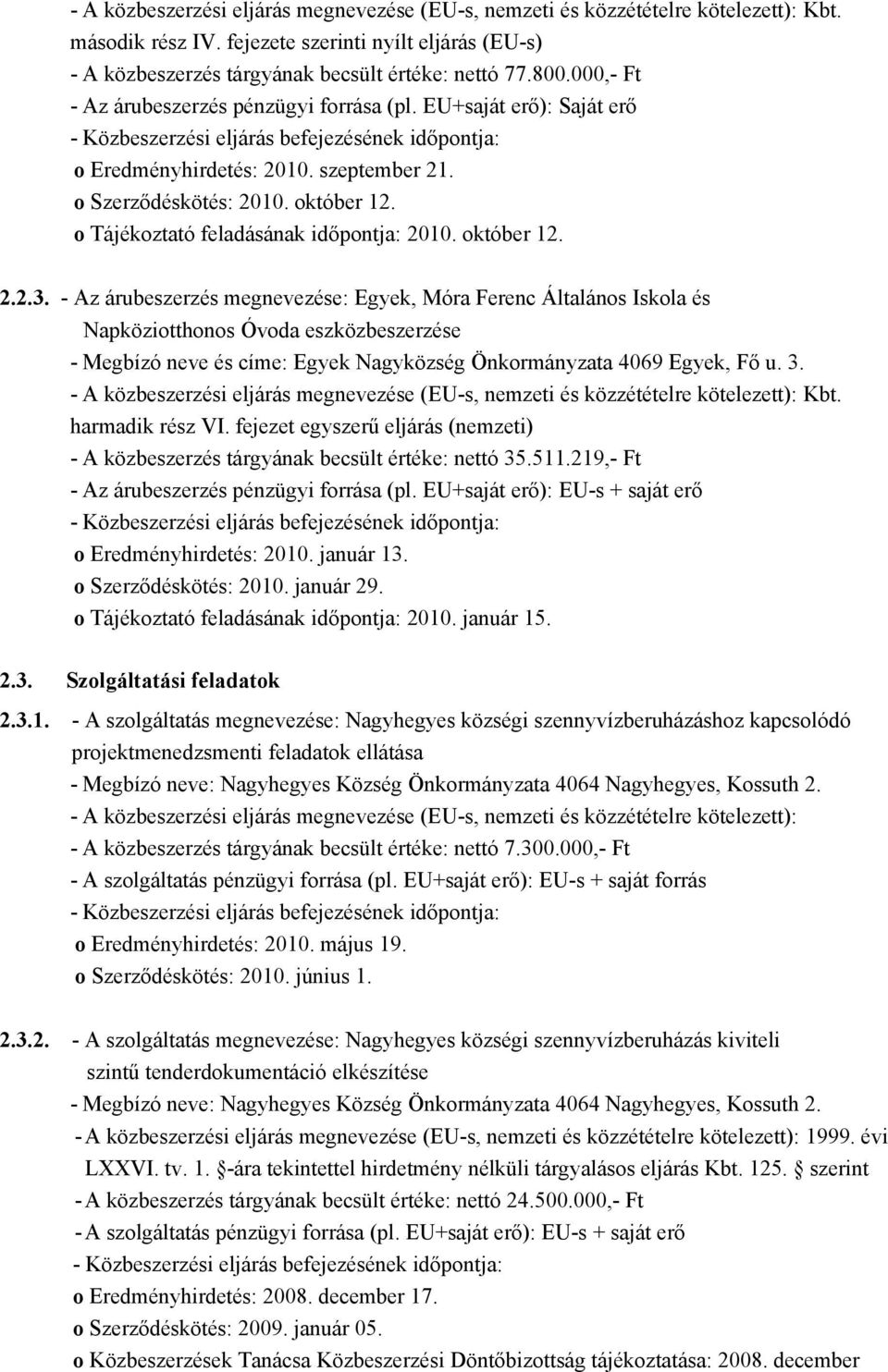 - A közbeszerzési eljárás megnevezése (EU-s, nemzeti és közzétételre kötelezett): Kbt. második rész IV. fejezete szerinti nyílt eljárás (EU-s)
- A közbeszerzés tárgyának becsült értéke: nettó 77.800.000,- Ft
- Az árubeszerzés pénzügyi forrása (pl. EU+saját erő): Saját erő
- Közbeszerzési eljárás befejezésének időpontja:
o Eredményhirdetés: 2010. szeptember 21.
o Szerződéskötés: 2010. október 12.
o Tájékoztató feladásának időpontja: 2010. október 12.

2.2.3. - Az árubeszerzés megnevezése: Egyek, Móra Ferenc Általános Iskola és Napköziotthonos Óvoda eszközbeszerzése
- Megbízó neve és címe: Egyek Nagyközség Önkormányzata 4069 Egyek, Fő u. 3.
- A közbeszerzési eljárás megnevezése (EU-s, nemzeti és közzétételre kötelezett): Kbt. harmadik rész VI. fejezet egyszerű eljárás (nemzeti)
- A közbeszerzés tárgyának becsült értéke: nettó 35.511.219,- Ft
- Az árubeszerzés pénzügyi forrása (pl. EU+saját erő): EU-s + saját erő
- Közbeszerzési eljárás befejezésének időpontja:
o Eredményhirdetés: 2010. január 13.
o Szerződéskötés: 2010. január 29.
o Tájékoztató feladásának időpontja: 2010. január 15.

2.3. Szolgáltatási feladatok

2.3.1. - A szolgáltatás megnevezése: Nagyhegyes községi szennyvízberuházáshoz kapcsolódó projektmenedzsmenti feladatok ellátása
- Megbízó neve: Nagyhegyes Község Önkormányzata 4064 Nagyhegyes, Kossuth 2.
- A közbeszerzési eljárás megnevezése (EU-s, nemzeti és közzétételre kötelezett):
- A közbeszerzés tárgyának becsült értéke: nettó 7.300.000,- Ft
- A szolgáltatás pénzügyi forrása (pl. EU+saját erő): EU-s + saját forrás
- Közbeszerzési eljárás befejezésének időpontja:
o Eredményhirdetés: 2010. május 19.
o Szerződéskötés: 2010. június 1.

2.3.2. - A szolgáltatás megnevezése: Nagyhegyes községi szennyvízberuházás kiviteli szintű tenderdokumentáció elkészítése
- Megbízó neve: Nagyhegyes Község Önkormányzata 4064 Nagyhegyes, Kossuth 2.
- A közbeszerzési eljárás megnevezése (EU-s, nemzeti és közzétételre kötelezett): 1999. évi LXXVI. tv. 1. §-ára tekintettel hirdetmény nélküli tárgyalásos eljárás Kbt. 125. § szerint
- A közbeszerzés tárgyának becsült értéke: nettó 24.500.000,- Ft
- A szolgáltatás pénzügyi forrása (pl. EU+saját erő): EU-s + saját erő
- Közbeszerzési eljárás befejezésének időpontja:
o Eredményhirdetés: 2008. december 17.
o Szerződéskötés: 2009. január 05.
o Közbeszerzések Tanácsa Közbeszerzési Döntőbizottság tájékoztatása: 2008. december